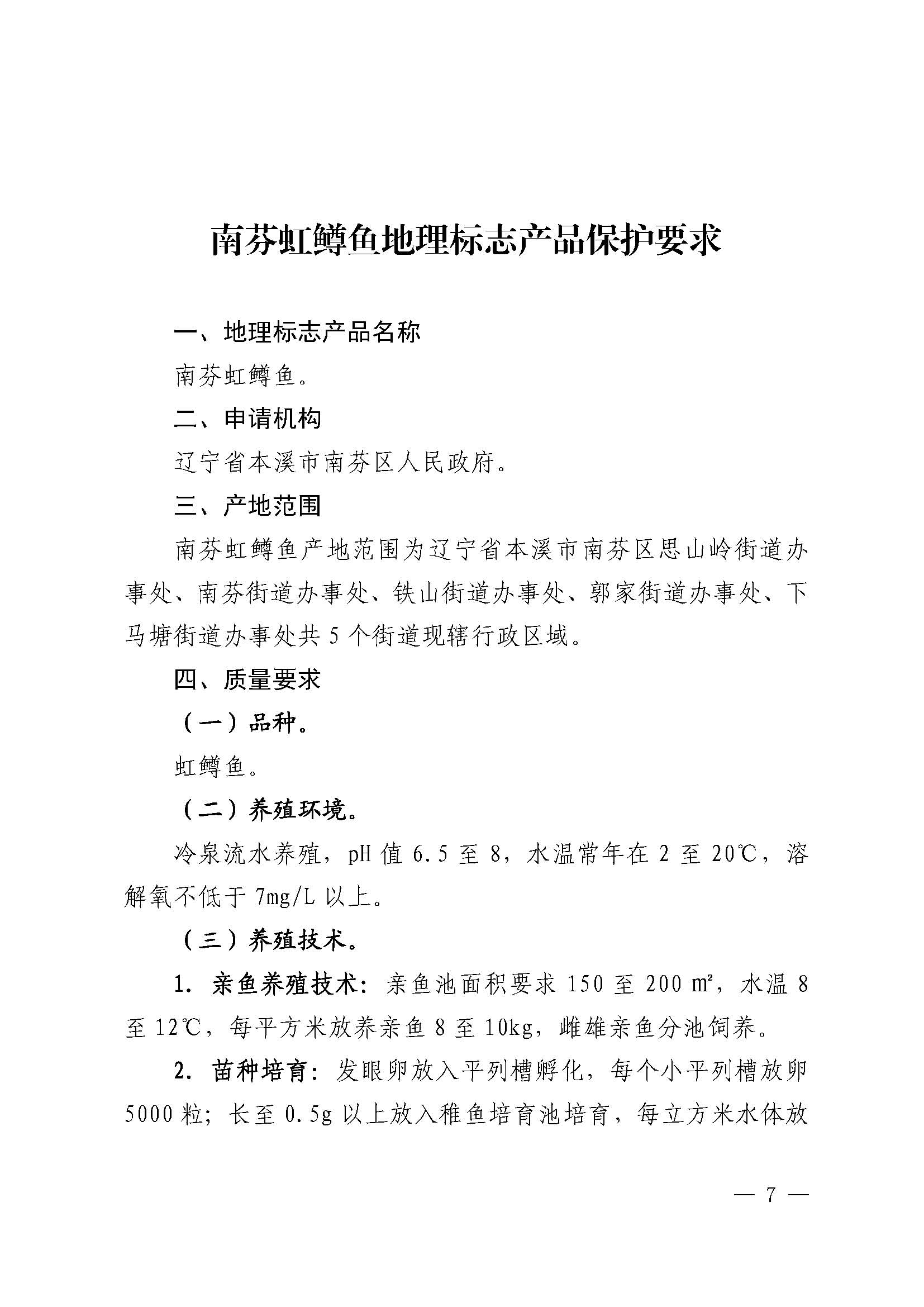 南芬虹鳟鱼地理标志产品保护要求

一、地理标志产品名称

南芬虹鳟鱼。

二、申请机构

辽宁省本溪市南芬区人民政府。

三、产地范围

南芬虹鳟鱼产地范围为辽宁省本溪市南芬区思山岭街道办事处、南芬街道办事处、铁山街道办事处、郭家街道办事处、下马塘街道办事处共 5 个街道现辖行政区域。

四、质量要求

（一）品种。

虹鳟鱼。

（二）养殖环境。

冷泉流水养殖，pH 值 6.5 至 8，水温常年在 2 至 20℃，溶解氧不低于 7mg/L 以上。

（三）养殖技术。

1. 亲鱼养殖技术：亲鱼池面积要求 150 至 200 ㎡，水温 8 至 12℃，每平方米放养亲鱼 8 至 10kg，雌雄亲鱼分池饲养。

2. 苗种培育：发眼卵放入平列槽孵化，每个小平列槽放卵 5000 粒；长至 0.5g 以上放入稚鱼培育池培育，每立方米水体放

— 7 —